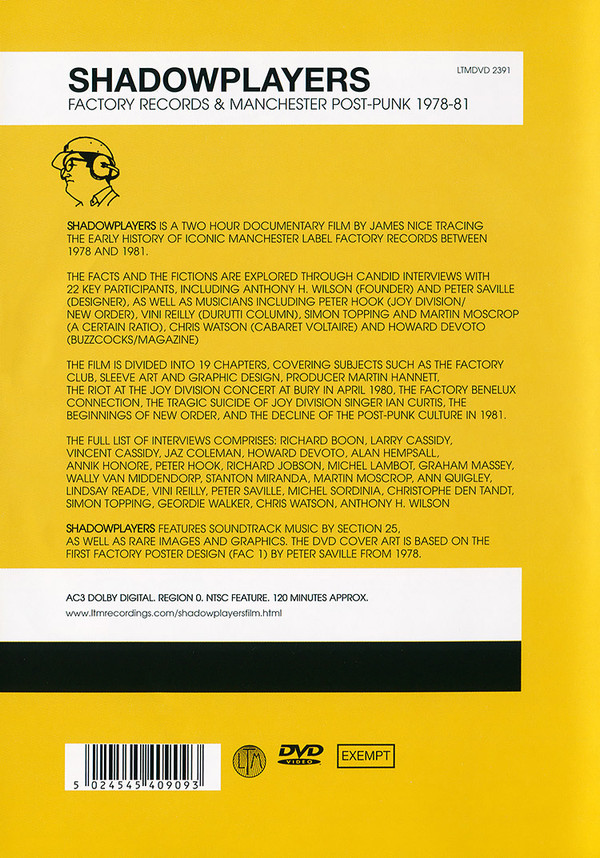 SHADOWPLAYERS
LTMDVD 2391
FACTORY RECORDS & MANCHESTER POST-PUNK 1978-81

SHADOWPLAYERS IS A TWO HOUR DOCUMENTARY FILM BY JAMES NICE TRACING THE EARLY HISTORY OF ICONIC MANCHESTER LABEL FACTORY RECORDS BETWEEN 1978 AND 1981.

THE FACTS AND THE FICTIONS ARE EXPLORED THROUGH CANDID INTERVIEWS WITH 22 KEY PARTICIPANTS, INCLUDING ANTHONY H. WILSON (FOUNDER) AND PETER SAVILLE (DESIGNER), AS WELL AS MUSICIANS INCLUDING PETER HOOK (JOY DIVISION/ NEW ORDER), VINI REILLY (DURUTTI COLUMN), SIMON TOPPING AND MARTIN MOSCROP (A CERTAIN RATIO), CHRIS WATSON (CABARET VOLTAIRE) AND HOWARD DEVOTO (BUZZCOCKS/MAGAZINE)

THE FILM IS DIVIDED INTO 19 CHAPTERS, COVERING SUBJECTS SUCH AS THE FACTORY CLUB, SLEEVE ART AND GRAPHIC DESIGN, PRODUCER MARTIN HANNETT, THE RIOT AT THE JOY DIVISION CONCERT AT BURY IN APRIL 1980, THE FACTORY BENELUX CONNECTION, THE TRAGIC SUICIDE OF JOY DIVISION SINGER IAN CURTIS, THE BEGINNINGS OF NEW ORDER, AND THE DECLINE OF THE POST-PUNK CULTURE IN 1981.

THE FULL LIST OF INTERVIEWS COMPRISES: RICHARD BOON, LARRY CASSIDY, VINCENT CASSIDY, JAZ COLEMAN, HOWARD DEVOTO, ALAN HEMPSALL, ANNIK HONORE, PETER HOOK, RICHARD JOBSON, MICHEL LAMBOT, GRAHAM MASSEY, WALLY VAN MIDDENDORP, STANTON MIRANDA, MARTIN MOSCROP, ANN QUIGLEY, LINDSAY READE, VINI REILLY, PETER SAVILLE, MICHEL SORDINIA, CHRISTOPHE DEN TANDT, SIMON TOPPING, GEORDIE WALKER, CHRIS WATSON, ANTHONY H. WILSON

SHADOWPLAYERS FEATURES SOUNDTRACK MUSIC BY SECTION 25, AS WELL AS RARE IMAGES AND GRAPHICS. THE DVD COVER ART IS BASED ON THE FIRST FACTORY POSTER DESIGN (FAC 1) BY PETER SAVILLE FROM 1978.

AC3 DOLBY DIGITAL. REGION 0. NTSC FEATURE. 120 MINUTES APPROX.
www.ltmrecordings.com/shadowplayersfilm.html

5 024545 409093
LTM
DVD VIDEO
EXEMPT